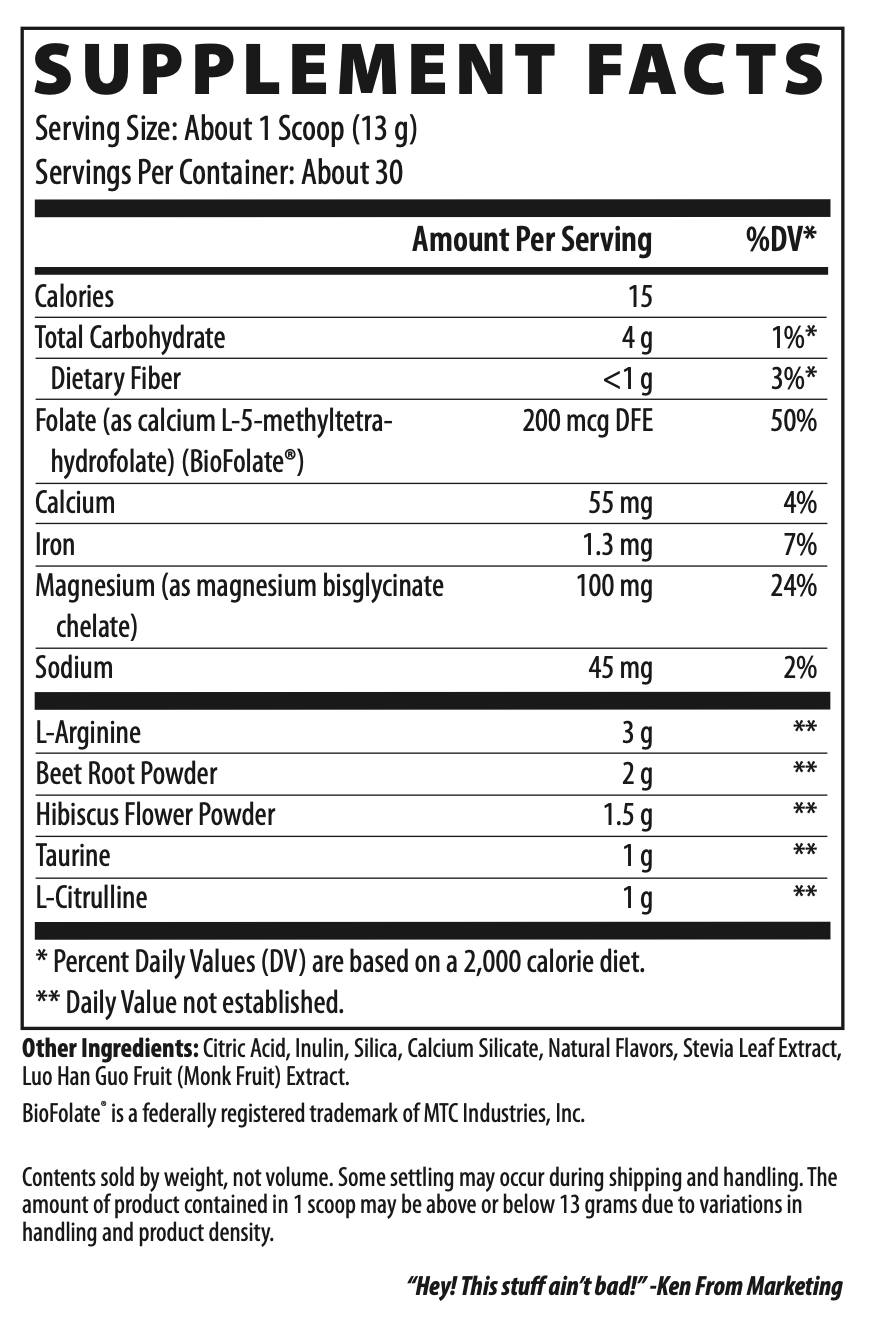 SUPPLEMENT FACTS
Serving Size: About 1 Scoop (13 g)
Servings Per Container: About 30

|  | Amount Per Serving | %DV* |
|---|---|---|
| Calories | 15 |  |
| Total Carbohydrate | 4 g | 1%* |
| Dietary Fiber | <1 g | 3%* |
| Folate (as calcium L-5-methyltetrahydrofolate) (BioFolate®) | 200 mcg DFE | 50% |
| Calcium | 55 mg | 4% |
| Iron | 1.3 mg | 7% |
| Magnesium (as magnesium bisglycinate chelate) | 100 mg | 24% |
| Sodium | 45 mg | 2% |
| L-Arginine | 3 g | ** |
| Beet Root Powder | 2 g | ** |
| Hibiscus Flower Powder | 1.5 g | ** |
| Taurine | 1 g | ** |
| L-Citrulline | 1 g | ** |

* Percent Daily Values (DV) are based on a 2,000 calorie diet.
** Daily Value not established.

Other Ingredients: Citric Acid, Inulin, Silica, Calcium Silicate, Natural Flavors, Stevia Leaf Extract, Luo Han Guo Fruit (Monk Fruit) Extract.

BioFolate® is a federally registered trademark of MTC Industries, Inc.

Contents sold by weight, not volume. Some settling may occur during shipping and handling. The amount of product contained in 1 scoop may be above or below 13 grams due to variations in handling and product density.

"Hey! This stuff ain't bad!" -Ken From Marketing